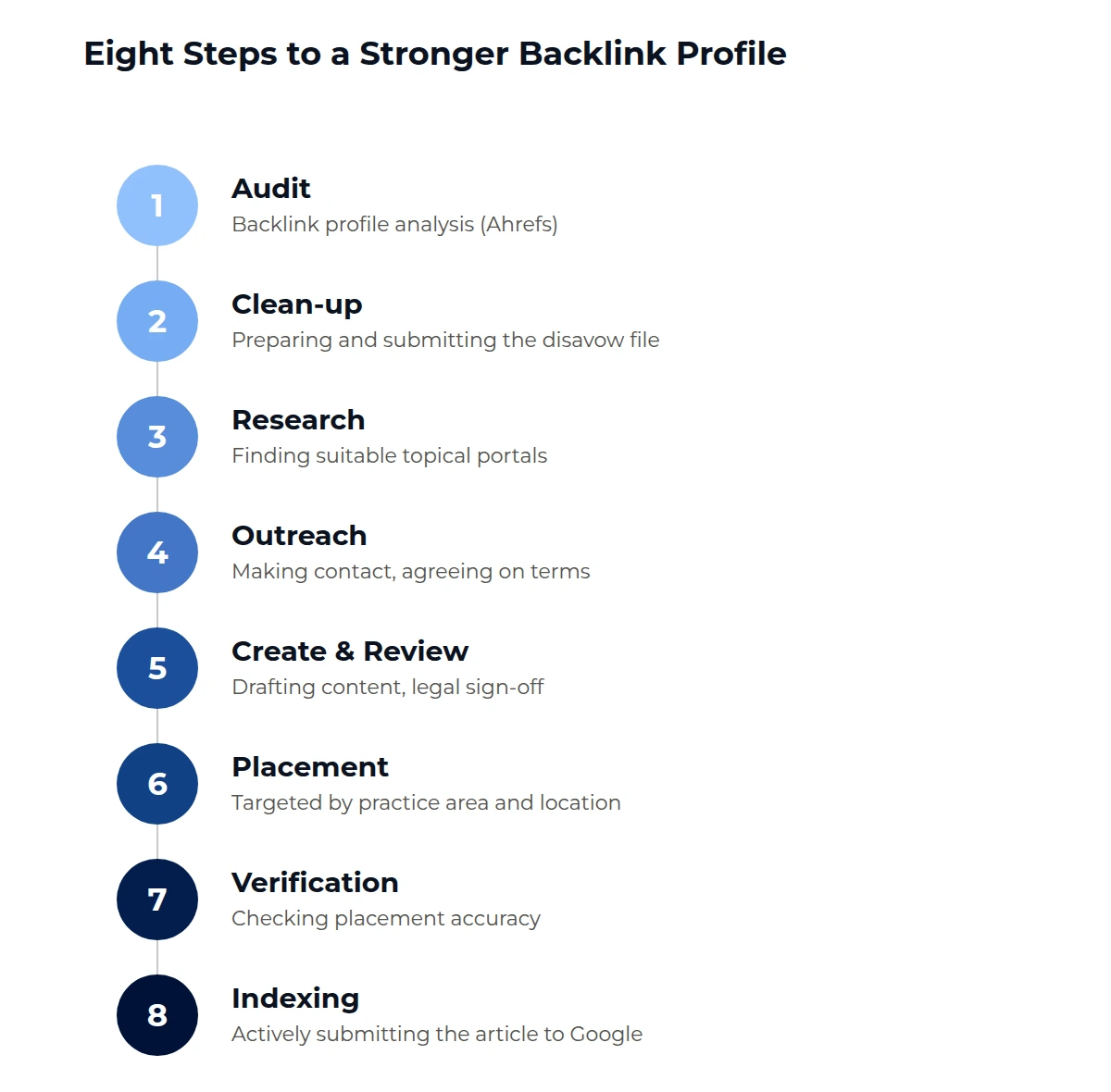 Eight Steps to a Stronger Backlink Profile

1
Audit
Backlink profile analysis (Ahrefs)

2
Clean-up
Preparing and submitting the disavow file

3
Research
Finding suitable topical portals

4
Outreach
Making contact, agreeing on terms

5
Create & Review
Drafting content, legal sign-off

6
Placement
Targeted by practice area and location

7
Verification
Checking placement accuracy

8
Indexing
Actively submitting the article to Google